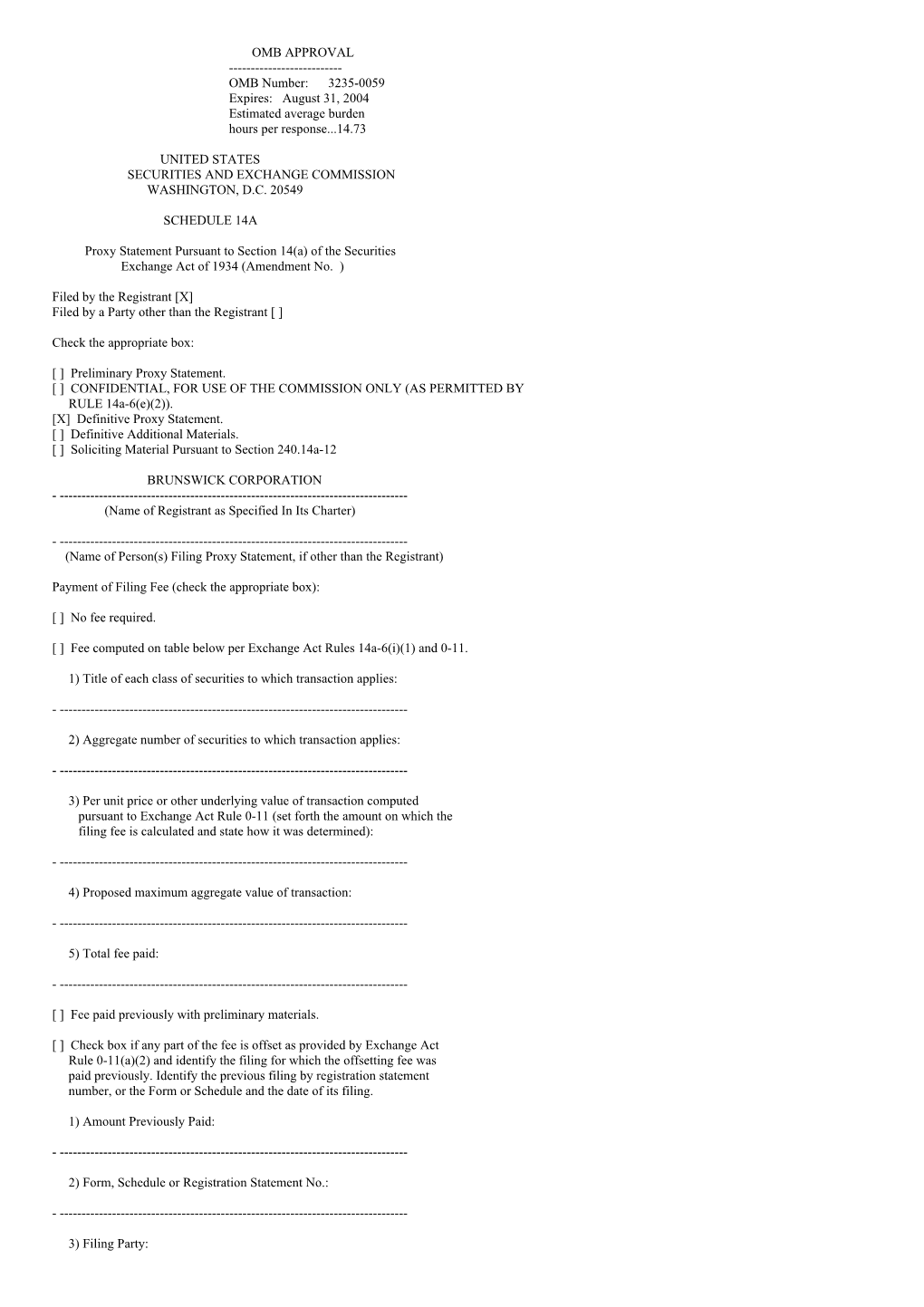 OMB APPROVAL
--------------------------
OMB Number: 3235-0059
Expires: August 31, 2004
Estimated average burden
hours per response...14.73

UNITED STATES
SECURITIES AND EXCHANGE COMMISSION
WASHINGTON, D.C. 20549

SCHEDULE 14A

Proxy Statement Pursuant to Section 14(a) of the Securities Exchange Act of 1934 (Amendment No. )

Filed by the Registrant [X]
Filed by a Party other than the Registrant [ ]

Check the appropriate box:

[ ] Preliminary Proxy Statement.
[ ] CONFIDENTIAL, FOR USE OF THE COMMISSION ONLY (AS PERMITTED BY RULE 14a-6(e)(2)).
[X] Definitive Proxy Statement.
[ ] Definitive Additional Materials.
[ ] Soliciting Material Pursuant to Section 240.14a-12

BRUNSWICK CORPORATION
- --------------------------------------------------------------------------------
(Name of Registrant as Specified In Its Charter)

- --------------------------------------------------------------------------------
(Name of Person(s) Filing Proxy Statement, if other than the Registrant)

Payment of Filing Fee (check the appropriate box):

[ ] No fee required.

[ ] Fee computed on table below per Exchange Act Rules 14a-6(i)(1) and 0-11.

1) Title of each class of securities to which transaction applies:

- --------------------------------------------------------------------------------

2) Aggregate number of securities to which transaction applies:

- --------------------------------------------------------------------------------

3) Per unit price or other underlying value of transaction computed pursuant to Exchange Act Rule 0-11 (set forth the amount on which the filing fee is calculated and state how it was determined):

- --------------------------------------------------------------------------------

4) Proposed maximum aggregate value of transaction:

- --------------------------------------------------------------------------------

5) Total fee paid:

- --------------------------------------------------------------------------------

[ ] Fee paid previously with preliminary materials.

[ ] Check box if any part of the fee is offset as provided by Exchange Act Rule 0-11(a)(2) and identify the filing for which the offsetting fee was paid previously. Identify the previous filing by registration statement number, or the Form or Schedule and the date of its filing.

1) Amount Previously Paid:

- --------------------------------------------------------------------------------

2) Form, Schedule or Registration Statement No.:

- --------------------------------------------------------------------------------

3) Filing Party: